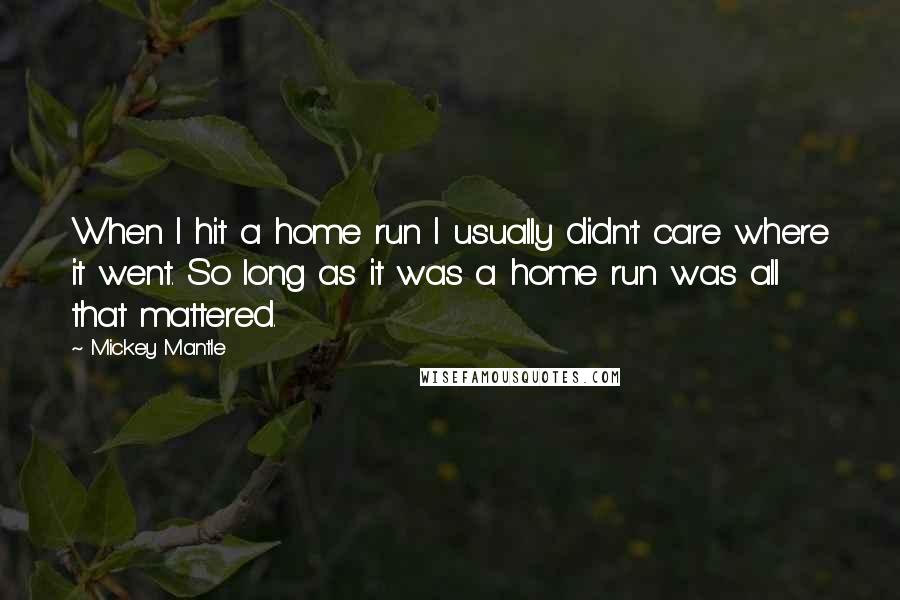 When I hit a home run I usually didn't care where it went. So long as it was a home run was all that mattered.

~ Mickey Mantle

WISEFAMOUSQUOTES.COM